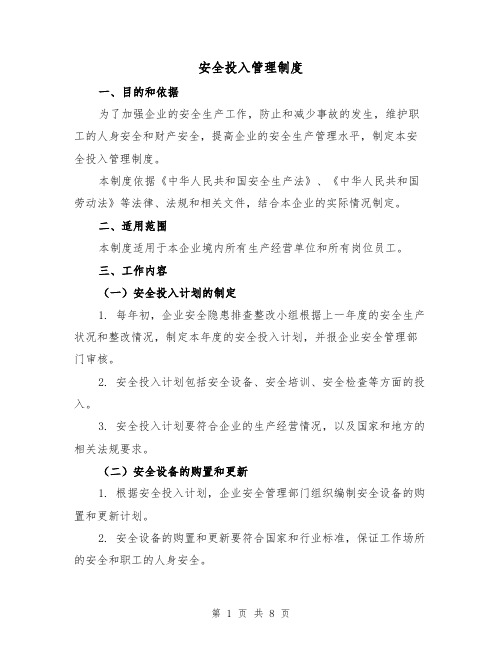 安全投入管理制度

一、目的和依据

为了加强企业的安全生产工作，防止和减少事故的发生，维护职工的人身安全和财产安全，提高企业的安全生产管理水平，制定本安全投入管理制度。

本制度依据《中华人民共和国安全生产法》、《中华人民共和国劳动法》等法律、法规和相关文件，结合本企业的实际情况制定。

二、适用范围

本制度适用于本企业境内所有生产经营单位和所有岗位员工。

三、工作内容

（一）安全投入计划的制定

1. 每年初，企业安全隐患排查整改小组根据上一年度的安全生产状况和整改情况，制定本年度的安全投入计划，并报企业安全管理部门审核。

2. 安全投入计划包括安全设备、安全培训、安全检查等方面的投入。

3. 安全投入计划要符合企业的生产经营情况，以及国家和地方的相关法规要求。

（二）安全设备的购置和更新

1. 根据安全投入计划，企业安全管理部门组织编制安全设备的购置和更新计划。

2. 安全设备的购置和更新要符合国家和行业标准，保证工作场所的安全和职工的人身安全。

第 1 页 共 8 页